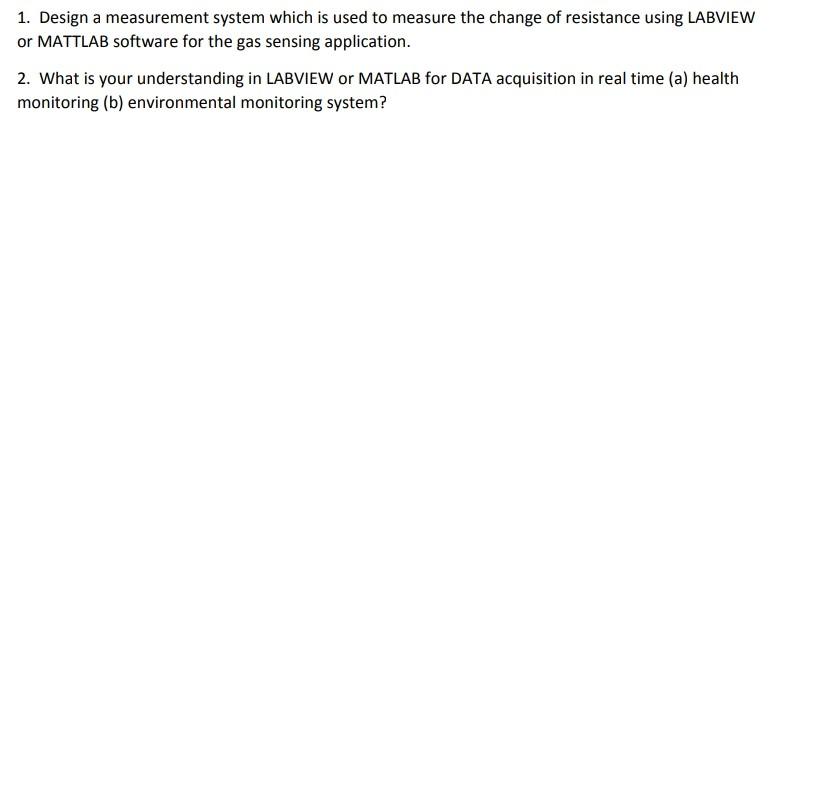 1. Design a measurement system which is used to measure the change of resistance using LABVIEW or MATTLAB software for the gas sensing application.

2. What is your understanding in LABVIEW or MATLAB for DATA acquisition in real time (a) health monitoring (b) environmental monitoring system?